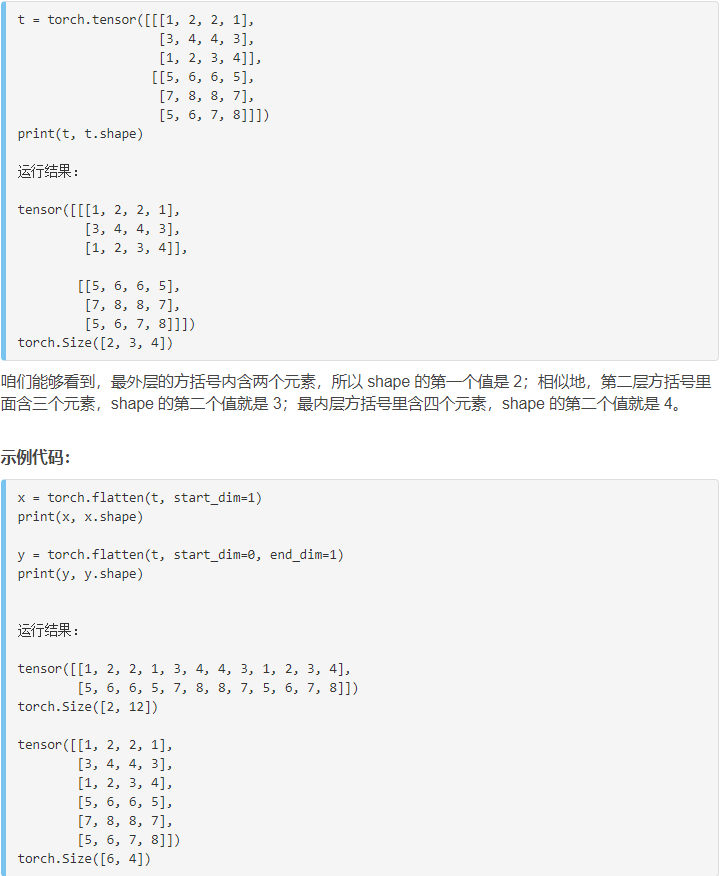 t = torch.tensor([[[1, 2, 2, 1],
                   [3, 4, 4, 3],
                   [1, 2, 3, 4]],
                  [[5, 6, 6, 5],
                   [7, 8, 8, 7],
                   [5, 6, 7, 8]]])
print(t, t.shape)

运行结果：

tensor([[[1, 2, 2, 1],
         [3, 4, 4, 3],
         [1, 2, 3, 4]],

        [[5, 6, 6, 5],
         [7, 8, 8, 7],
         [5, 6, 7, 8]]])
torch.Size([2, 3, 4])

咱们能够看到，最外层的方括号内含两个元素，所以 shape 的第一个值是 2；相似地，第二层方括号里面含三个元素，shape 的第二个值就是 3；最内层方括号里含四个元素，shape 的第二个值就是 4。

示例代码：

x = torch.flatten(t, start_dim=1)
print(x, x.shape)

y = torch.flatten(t, start_dim=0, end_dim=1)
print(y, y.shape)


运行结果：

tensor([[1, 2, 2, 1, 3, 4, 4, 3, 1, 2, 3, 4],
        [5, 6, 6, 5, 7, 8, 8, 7, 5, 6, 7, 8]])
torch.Size([2, 12])

tensor([[1, 2, 2, 1],
        [3, 4, 4, 3],
        [1, 2, 3, 4],
        [5, 6, 6, 5],
        [7, 8, 8, 7],
        [5, 6, 7, 8]])
torch.Size([6, 4])